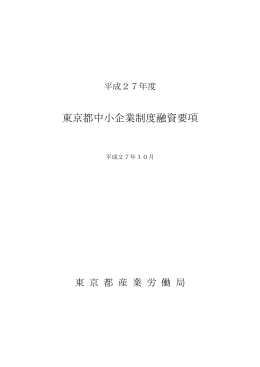 平成２７年度

東京都中小企業制度融資要項

平成２７年１０月

東 京 都 産 業 労 働 局